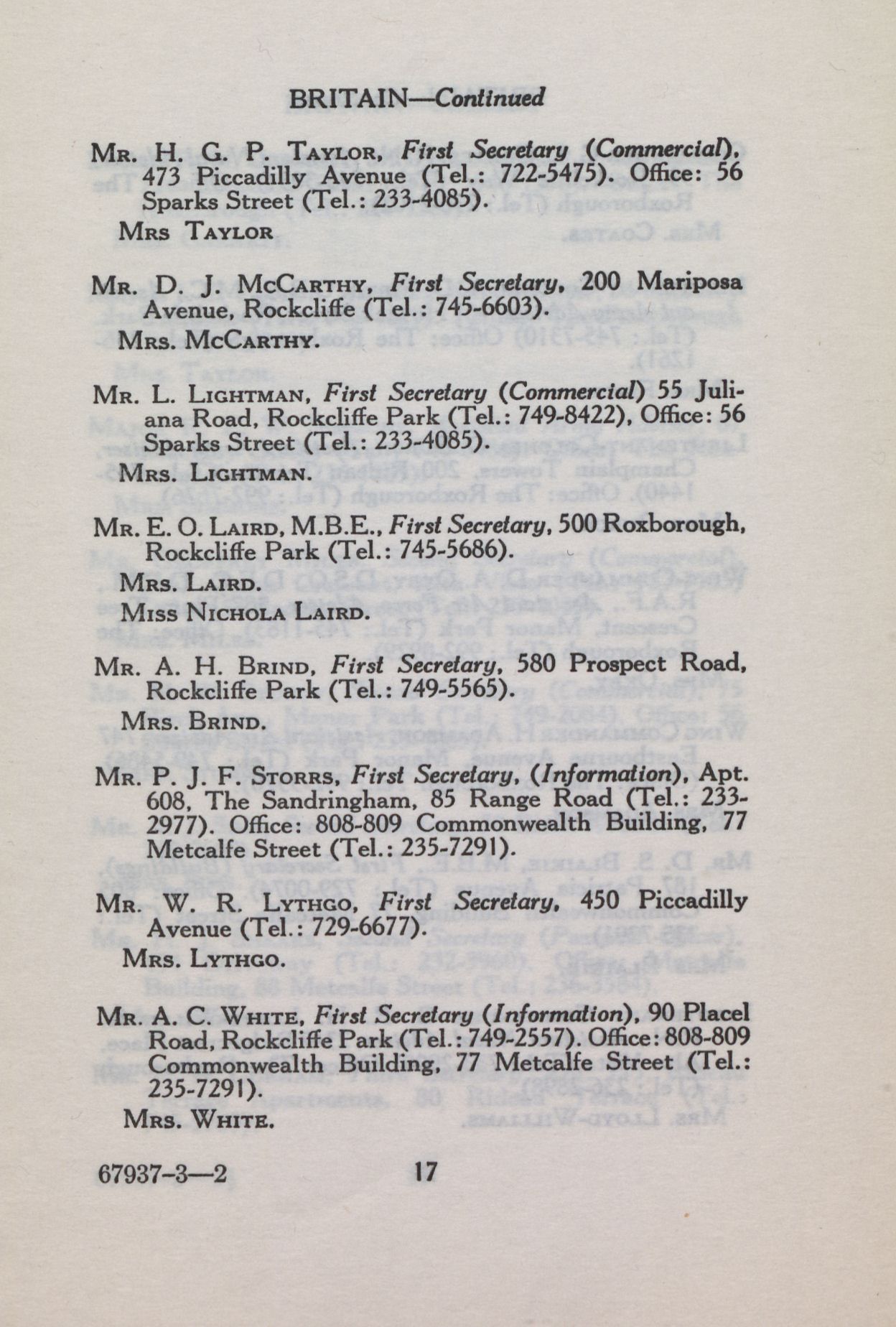 BRITAIN—Continued

MR. H. G. P. TAYLOR, First Secretary (Commercial), 473 Piccadilly Avenue (Tel.: 722-5475). Office: 56 Sparks Street (Tel.: 233-4085).

MRS TAYLOR

MR. D. J. MCCARTHY, First Secretary, 200 Mariposa Avenue, Rockcliffe (Tel.: 745-6603).

MRS. MCCARTHY.

MR. L. LIGHTMAN, First Secretary (Commercial) 55 Juliana Road, Rockcliffe Park (Tel.: 749-8422), Office: 56 Sparks Street (Tel.: 233-4085).

MRS. LIGHTMAN.

MR. E. O. LAIRD, M.B.E., First Secretary, 500 Roxborough, Rockcliffe Park (Tel.: 745-5686).

MRS. LAIRD.

MISS NICHOLA LAIRD.

MR. A. H. BRIND, First Secretary, 580 Prospect Road, Rockcliffe Park (Tel.: 749-5565).

MRS. BRIND.

MR. P. J. F. STORRS, First Secretary, (Information), Apt. 608, The Sandringham, 85 Range Road (Tel.: 233-2977). Office: 808-809 Commonwealth Building, 77 Metcalfe Street (Tel.: 235-7291).

MR. W. R. LYTHGO, First Secretary, 450 Piccadilly Avenue (Tel.: 729-6677).

MRS. LYTHGO.

MR. A. C. WHITE, First Secretary (Information), 90 Placel Road, Rockcliffe Park (Tel.: 749-2557). Office: 808-809 Commonwealth Building, 77 Metcalfe Street (Tel.: 235-7291).

MRS. WHITE.

67937-3—2 17